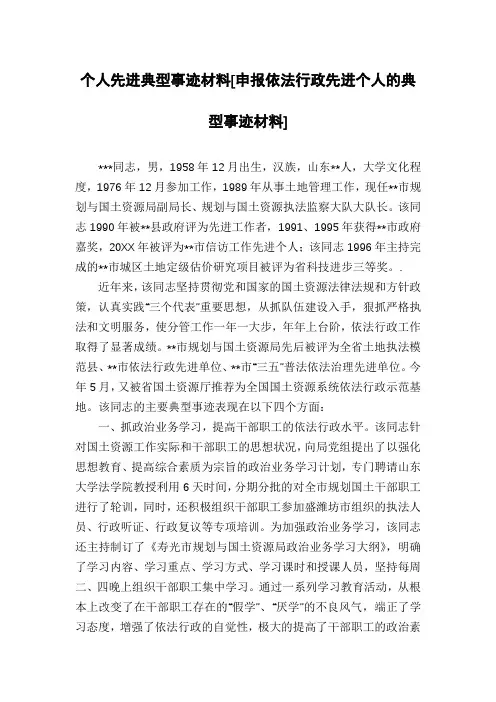 个人先进典型事迹材料[申报依法行政先进个人的典型事迹材料]

***同志，男，1958年12月出生，汉族，山东**人，大学文化程度，1976年12月参加工作，1989年从事土地管理工作，现任**市规划与国土资源局副局长、规划与国土资源执法监察大队大队长。该同志1990年被**县政府评为先进工作者，1991、1995年获得**市政府嘉奖，20XX年被评为**市信访工作先进个人；该同志1996年主持完成的**市城区土地定级估价研究项目被评为省科技进步三等奖。.

近年来，该同志坚持贯彻党和国家的国土资源法律法规和方针政策，认真实践“三个代表”重要思想，从抓队伍建设入手，狠抓严格执法和文明服务，使分管工作一年一大步，年年上台阶，依法行政工作取得了显著成绩。**市规划与国土资源局先后被评为全省土地执法模范县、**市依法行政先进单位、**市“三五”普法依法治理先进单位。今年5月，又被省国土资源厅推荐为全国国土资源系统依法行政示范基地。该同志的主要典型事迹表现在以下四个方面：

一、抓政治业务学习，提高干部职工的依法行政水平。该同志针对国土资源工作实际和干部职工的思想状况，向局党组提出了以强化思想教育、提高综合素质为宗旨的政治业务学习计划，专门聘请山东大学法学院教授利用6天时间，分期分批的对全市规划国土干部职工进行了轮训，同时，还积极组织干部职工参加盛潍坊市组织的执法人员、行政听证、行政复议等专项培训。为加强政治业务学习，该同志还主持制订了《寿光市规划与国土资源局政治业务学习大纲》，明确了学习内容、学习重点、学习方式、学习课时和授课人员，坚持每周二、四晚上组织干部职工集中学习。通过一系列学习教育活动，从根本上改变了在干部职工存在的“假学”、“厌学”的不良风气，端正了学习态度，增强了依法行政的自觉性，极大的提高了干部职工的政治素